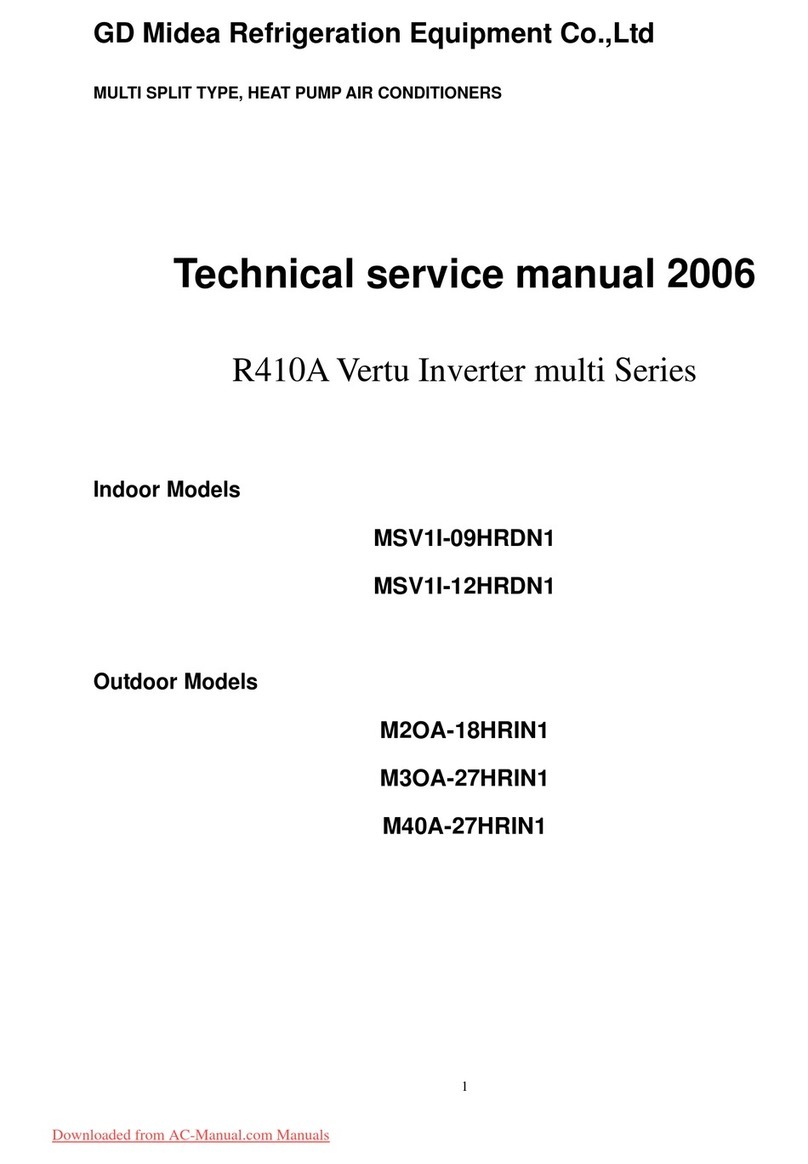 GD Midea Refrigeration Equipment Co.,Ltd

MULTI SPLIT TYPE, HEAT PUMP AIR CONDITIONERS

Technical service manual 2006

R410A Vertu Inverter multi Series

Indoor Models

MSV1I-09HRDN1

MSV1I-12HRDN1

Outdoor Models

M2OA-18HRIN1

M3OA-27HRIN1

M40A-27HRIN1

1

Downloaded from AC-Manual.com Manuals